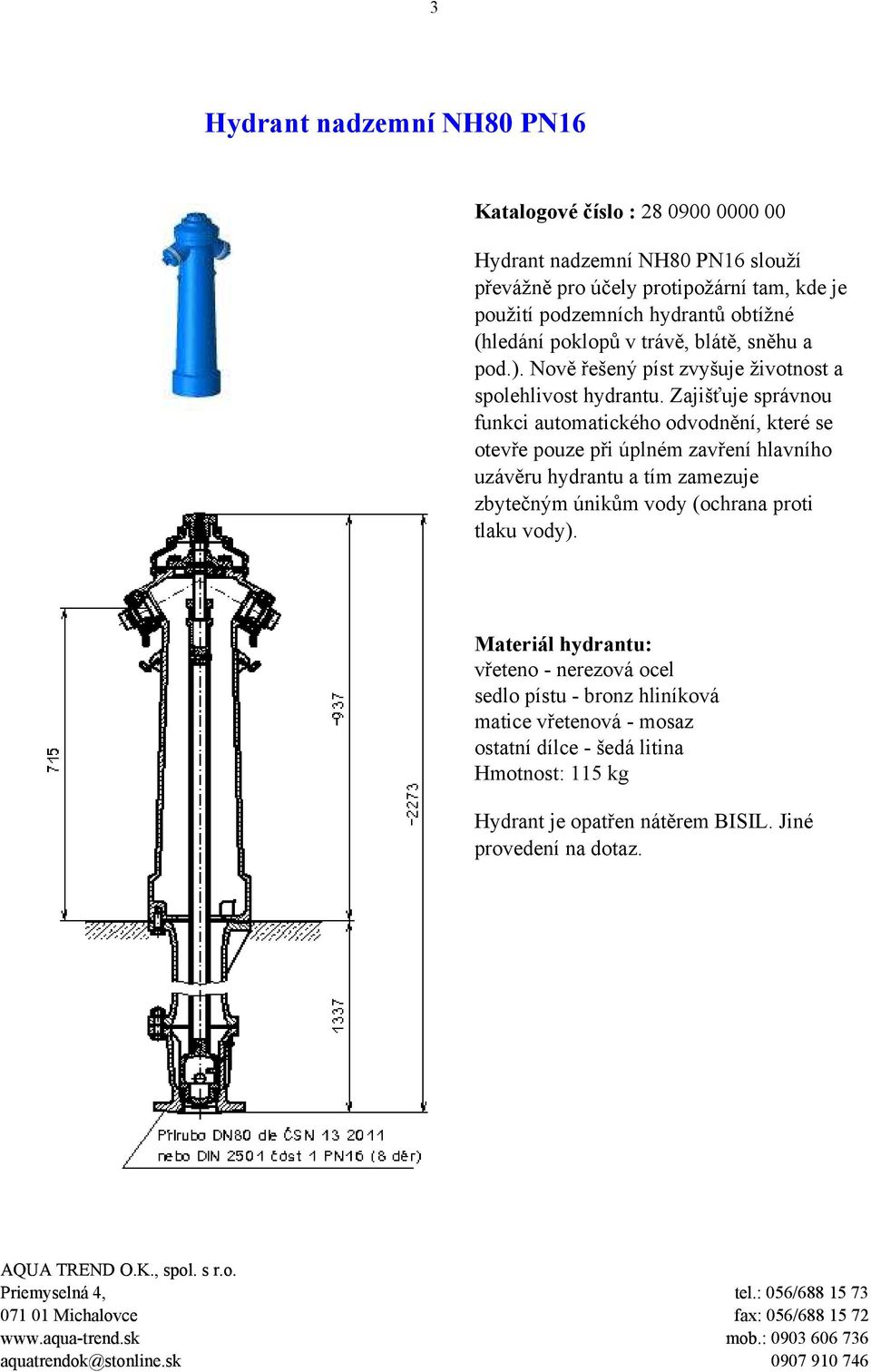 3

Hydrant nadzemní NH80 PN16

Katalogové číslo : 28 0900 0000 00

Hydrant nadzemní NH80 PN16 slouží převážně pro účely protipožární tam, kde je použití podzemních hydrantů obtížné (hledání poklopů v trávě, blátě, sněhu a pod.). Nově řešený píst zvyšuje životnost a spolehlivost hydrantu. Zajišťuje správnou funkci automatického odvodnění, které se otevře pouze při úplném zavření hlavního uzávěru hydrantu a tím zamezuje zbytečným únikům vody (ochrana proti tlaku vody).

Materiál hydrantu:
vřeteno - nerezová ocel
sedlo pístu - bronz hliníková
matice vřetenová - mosaz
ostatní dílce - šedá litina
Hmotnost: 115 kg

Hydrant je opatřen nátěrem BISIL. Jiné provedení na dotaz.

715
~937
~2273
1337
Příruba DN80 dle ČSN 13 2011
nebo DIN 2501 část 1 PN16 (8 děr)

AQUA TREND O.K., spol. s r.o.
Priemyselná 4,
071 01 Michalovce
www.aqua-trend.sk
aquatrendok@stonline.sk

tel.: 056/688 15 73
fax: 056/688 15 72
mob.: 0903 606 736
0907 910 746